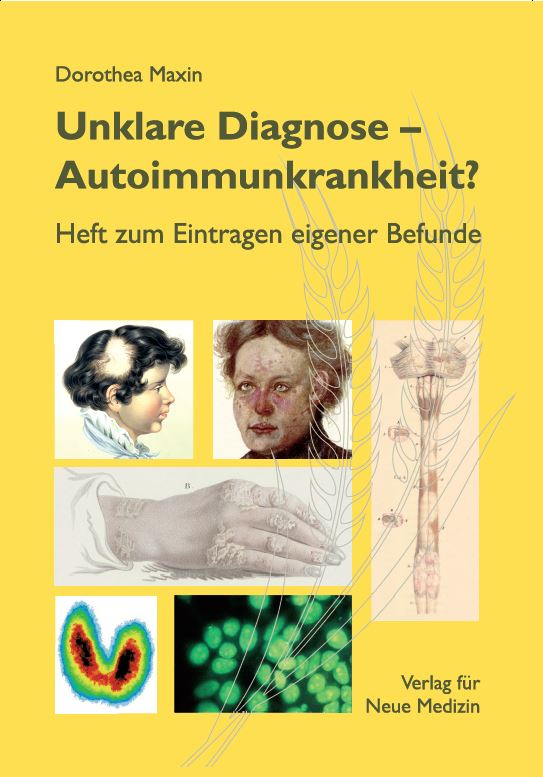 Dorothea Maxin

Unklare Diagnose – Autoimmunkrankheit?

Heft zum Eintragen eigener Befunde

B

Verlag für Neue Medizin